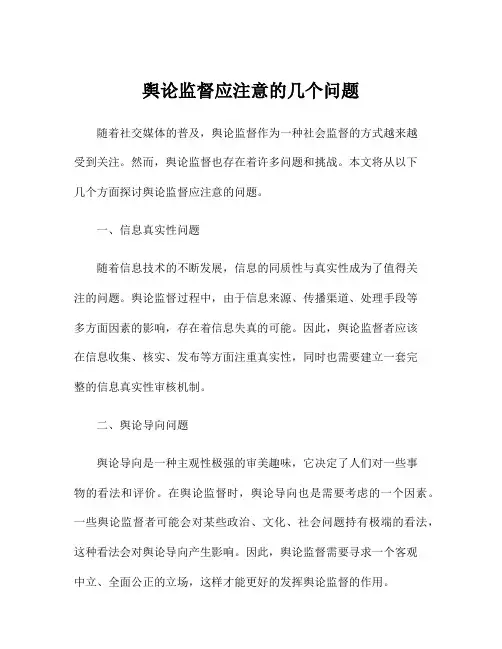 舆论监督应注意的几个问题

随着社交媒体的普及，舆论监督作为一种社会监督的方式越来越受到关注。然而，舆论监督也存在着许多问题和挑战。本文将从以下几个方面探讨舆论监督应注意的问题。

一、信息真实性问题

随着信息技术的不断发展，信息的同质性与真实性成为了值得关注的问题。舆论监督过程中，由于信息来源、传播渠道、处理手段等多方面因素的影响，存在着信息失真的可能。因此，舆论监督者应该在信息收集、核实、发布等方面注重真实性，同时也需要建立一套完整的信息真实性审核机制。

二、舆论导向问题

舆论导向是一种主观性极强的审美趣味，它决定了人们对一些事物的看法和评价。在舆论监督时，舆论导向也是需要考虑的一个因素。一些舆论监督者可能会对某些政治、文化、社会问题持有极端的看法，这种看法会对舆论导向产生影响。因此，舆论监督需要寻求一个客观中立、全面公正的立场，这样才能更好的发挥舆论监督的作用。